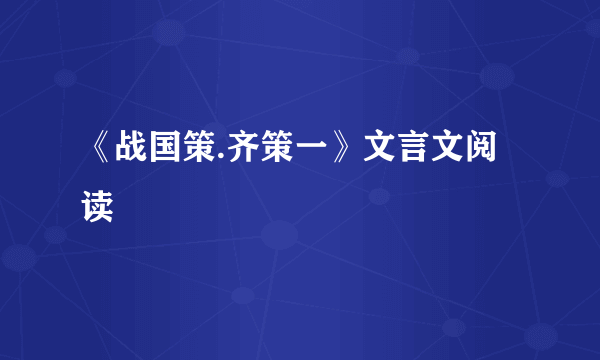 《战国策.齐策一》文言文阅读